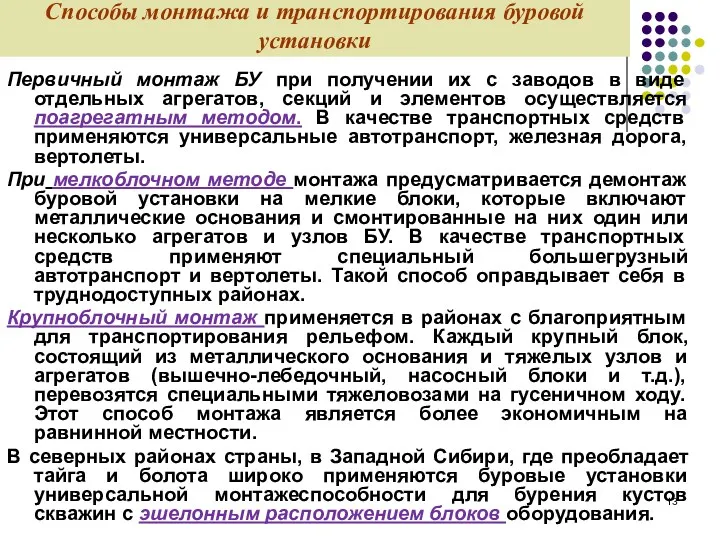 Способы монтажа и транспортирования буровой установки

Первичный монтаж БУ при получении их с заводов в виде отдельных агрегатов, секций и элементов осуществляется поагрегатным методом. В качестве транспортных средств применяются универсальные автотранспорт, железная дорога, вертолеты.

При мелкоблочном методе монтажа предусматривается демонтаж буровой установки на мелкие блоки, которые включают металлические основания и смонтированные на них один или несколько агрегатов и узлов БУ. В качестве транспортных средств применяют специальный большегрузный автотранспорт и вертолеты. Такой способ оправдывает себя в труднодоступных районах.

Крупноблочный монтаж применяется в районах с благоприятным для транспортирования рельефом. Каждый крупный блок, состоящий из металлического основания и тяжелых узлов и агрегатов (вышечно-лебедочный, насосный блоки и т.д.), перевозятся специальными тяжеловозами на гусеничном ходу. Этот способ монтажа является более экономичным на равнинной местности.

В северных районах страны, в Западной Сибири, где преобладает тайга и болота широко применяются буровые установки универсальной монтажеспособности для бурения кустов скважин с эшелонным расположением блоков оборудования.

13